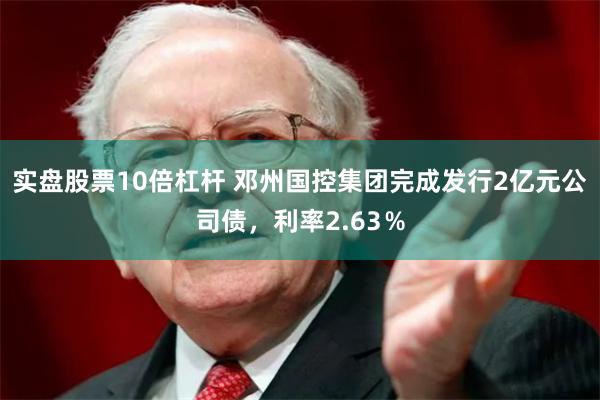 实盘股票10倍杠杆 邓州国控集团完成发行2亿元公司债，利率2.63％